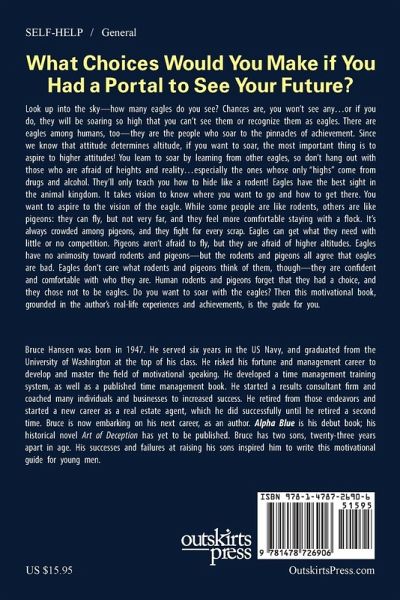 SELF-HELP / General

What Choices Would You Make if You Had a Portal to See Your Future?

Look up into the sky—how many eagles do you see? Chances are, you won't see any…or if you do, they will be soaring so high that you can't see them or recognize them as eagles. There are eagles among humans, too—they are the people who soar to the pinnacles of achievement. Since we know that attitude determines altitude, if you want to soar, the most important thing is to aspire to higher attitudes! You learn to soar by learning from other eagles, so don't hang out with those who are afraid of heights and reality…especially the ones whose only "highs" come from drugs and alcohol. They'll only teach you how to hide like a rodent! Eagles have the best sight in the animal kingdom. It takes vision to know where you want to go and how to get there. You want to aspire to the vision of the eagle. While some people are like rodents, others are like pigeons: they can fly, but not very far, and they feel more comfortable staying with a flock. It's always crowded among pigeons, and they fight for every scrap. Eagles can get what they need with little or no competition. Pigeons aren't afraid to fly, but they are afraid of higher altitudes. Eagles have no animosity toward rodents and pigeons—but the rodents and pigeons all agree that eagles are bad. Eagles don't care what rodents and pigeons think of them, though—they are confident and comfortable with who they are. Human rodents and pigeons forget that they had a choice, and they chose not to be eagles. Do you want to soar with the eagles? Then this motivational book, grounded in the author's real-life experiences and achievements, is the guide for you.

Bruce Hansen was born in 1947. He served six years in the US Navy, and graduated from the University of Washington at the top of his class. He risked his fortune and management career to develop and master the field of motivational speaking. He developed a time management training system, as well as a published time management book. He started a results consultant firm and coached many individuals and businesses to increased success. He retired from those endeavors and started a new career as a real estate agent, which he did successfully until he retired a second time. Bruce is now embarking on his next career, as an author. Alpha Blue is his debut book; his historical novel Art of Deception has yet to be published. Bruce has two sons, twenty-three years apart in age. His successes and failures at raising his sons inspired him to write this motivational guide for young men.

ISBN 978-1-4787-2690-6
51595
9 781478 726906

outskirts press

US $15.95

OutskirtsPress.com